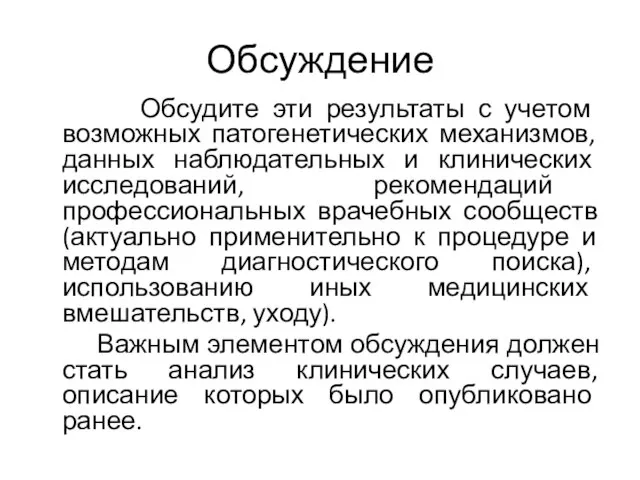 Обсуждение

Обсудите эти результаты с учетом возможных патогенетических механизмов, данных наблюдательных и клинических исследований, рекомендаций профессиональных врачебных сообществ (актуально применительно к процедуре и методам диагностического поиска), использованию иных медицинских вмешательств, уходу).

Важным элементом обсуждения должен стать анализ клинических случаев, описание которых было опубликовано ранее.